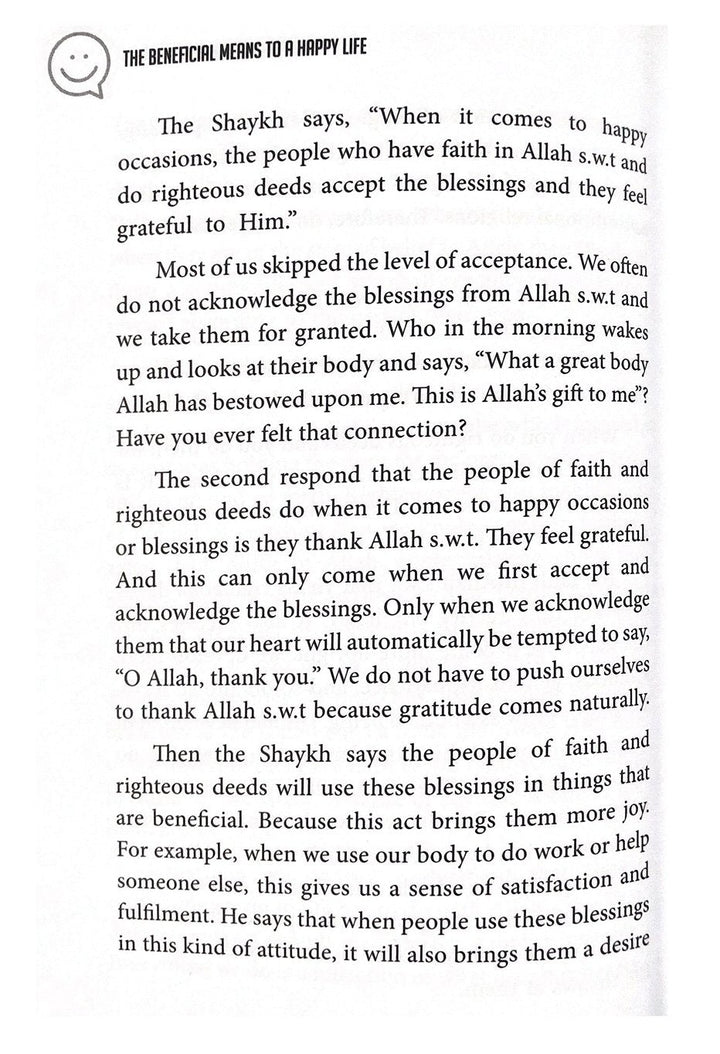 THE BENEFICIAL MEANS TO A HAPPY LIFE

The Shaykh says, "When it comes to happy occasions, the people who have faith in Allah s.w.t and do righteous deeds accept the blessings and they feel grateful to Him."

Most of us skipped the level of acceptance. We often do not acknowledge the blessings from Allah s.w.t and we take them for granted. Who in the morning wakes up and looks at their body and says, "What a great body Allah has bestowed upon me. This is Allah's gift to me"? Have you ever felt that connection?

The second respond that the people of faith and righteous deeds do when it comes to happy occasions or blessings is they thank Allah s.w.t. They feel grateful. And this can only come when we first accept and acknowledge the blessings. Only when we acknowledge them that our heart will automatically be tempted to say, "O Allah, thank you." We do not have to push ourselves to thank Allah s.w.t because gratitude comes naturally.

Then the Shaykh says the people of faith and righteous deeds will use these blessings in things that are beneficial. Because this act brings them more joy. For example, when we use our body to do work or help someone else, this gives us a sense of satisfaction and fulfilment. He says that when people use these blessings in this kind of attitude, it will also brings them a desire